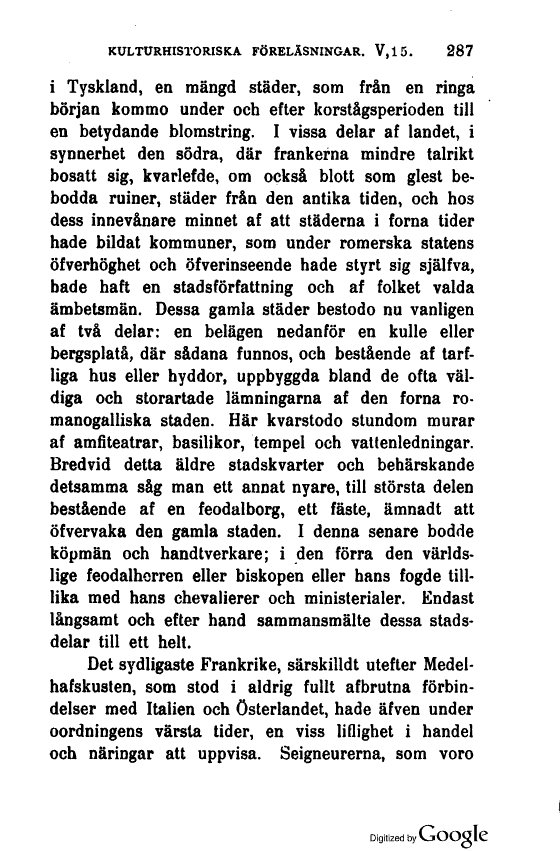 KULTURHISTORISKA FÖRELÄSNINGAR. V,15. 287

i Tyskland, en mängd städer, som från en ringa början kommo under och efter korstågsperioden till en betydande blomstring. I vissa delar af landet, i synnerhet den södra, där frankerna mindre talrikt bosatt sig, kvarlefde, om också blott som glest bebodda ruiner, städer från den antika tiden, och hos dess innevånare minnet af att städerna i forna tider hade bildat kommuner, som under romerska statens öfverhöghet och öfverinseende hade styrt sig själfva, hade haft en stadsförfattning och af folket valda ämbetsmän. Dessa gamla städer bestodo nu vanligen af två delar: en belägen nedanför en kulle eller bergsplatå, där sådana funnos, och bestående af tarfliga hus eller hyddor, uppbyggda bland de ofta väldiga och storartade lämningarna af den forna romanogalliska staden. Här kvarstodo stundom murar af amfiteatrar, basilikor, tempel och vattenledningar. Bredvid detta äldre stadskvarter och behärskande detsamma såg man ett annat nyare, till största delen bestående af en feodalborg, ett fäste, ämnadt att öfvervaka den gamla staden. I denna senare bodde köpmän och handtverkare; i den förra den världslige feodalherren eller biskopen eller hans fogde tilllika med hans chevalierer och ministerialer. Endast långsamt och efter hand sammansmälte dessa stadsdelar till ett helt.

Det sydligaste Frankrike, särskilldt utefter Medelhafskusten, som stod i aldrig fullt afbrutna förbindelser med Italien och Österlandet, hade äfven under oordningens värsta tider, en viss liflighet i handel och näringar att uppvisa. Seigneurerna, som voro

Digitized by Google